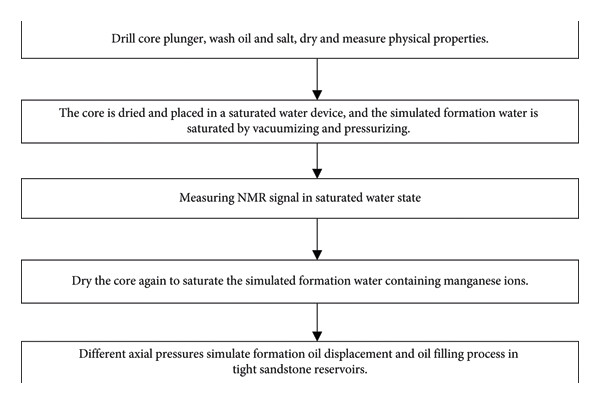 Drill core plunger, wash oil and salt, dry and measure physical properties.

The core is dried and placed in a saturated water device, and the simulated formation water is saturated by vacuumizing and pressurizing.

Measuring NMR signal in saturated water state

Dry the core again to saturate the simulated formation water containing manganese ions.

Different axial pressures simulate formation oil displacement and oil filling process in tight sandstone reservoirs.